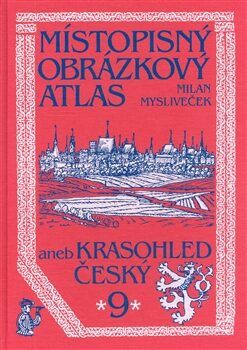 MÍSTOPISNÝ OBRÁZKOVÝ ATLAS

MILAN MYSLIVEČEK

aneb KRASOHLED ČESKÝ

*9*